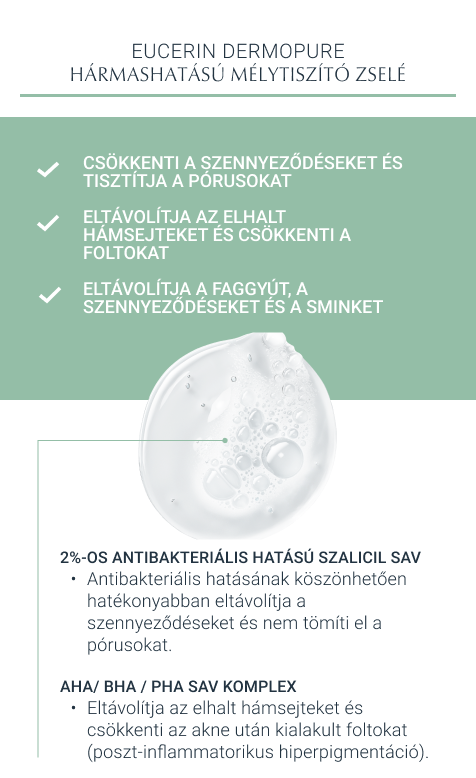 EUCERIN DERMOPURE
HÁRMASHATÁSÚ MÉLYTISZTÍTÓ ZSELÉ

CSÖKKENTI A SZENNYEZŐDÉSEKET ÉS TISZTÍTJA A PÓRUSOKAT

ELTÁVOLÍTJA AZ ELHALT HÁMSEJTEKET ÉS CSÖKKENTI A FOLTOKAT

ELTÁVOLÍTJA A FAGGYÚT, A SZENNYEZŐDÉSEKET ÉS A SMINKET

2%-OS ANTIBAKTERIÁLIS HATÁSÚ SZALICIL SAV
• Antibakteriális hatásának köszönhetően hatékonyabban eltávolítja a szennyeződéseket és nem tömíti el a pórusokat.

AHA/ BHA / PHA SAV KOMPLEX
• Eltávolítja az elhalt hámsejteket és csökkenti az akne után kialakult foltokat (poszt-inflammatorikus hiperpigmentáció).